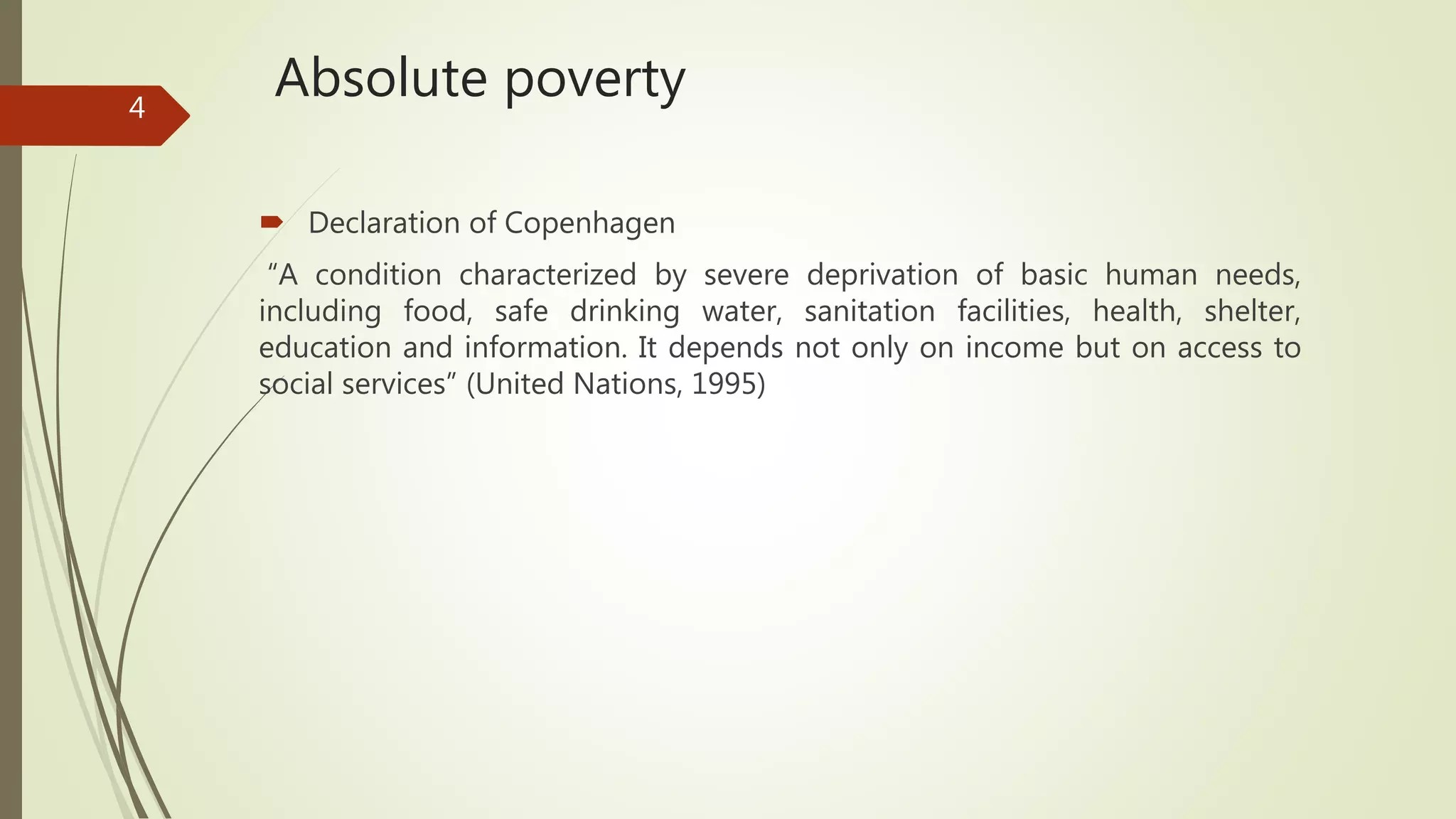 4

Absolute poverty

Declaration of Copenhagen

“A condition characterized by severe deprivation of basic human needs, including food, safe drinking water, sanitation facilities, health, shelter, education and information. It depends not only on income but on access to social services” (United Nations, 1995)